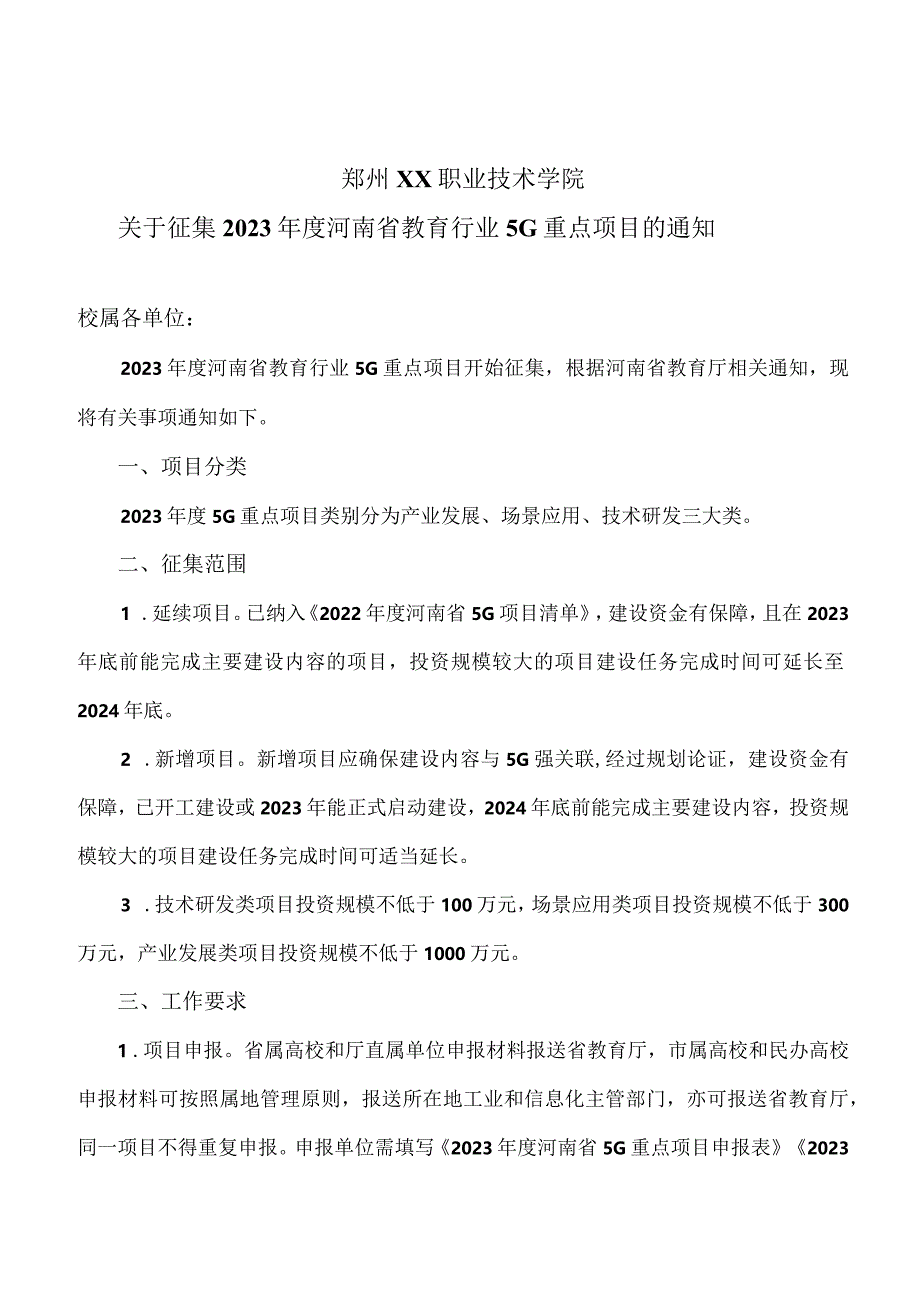 郑州XX职业技术学院

关于征集2023年度河南省教育行业5G重点项目的通知

校属各单位：

2023年度河南省教育行业5G重点项目开始征集，根据河南省教育厅相关通知，现将有关事项通知如下。

一、项目分类

2023年度5G重点项目类别分为产业发展、场景应用、技术研发三大类。

二、征集范围

1．延续项目。已纳入《2022年度河南省5G项目清单》，建设资金有保障，且在2023年底前能完成主要建设内容的项目，投资规模较大的项目建设任务完成时间可延长至2024年底。

2．新增项目。新增项目应确保建设内容与5G强关联，经过规划论证，建设资金有保障，已开工建设或2023年能正式启动建设，2024年底前能完成主要建设内容，投资规模较大的项目建设任务完成时间可适当延长。

3．技术研发类项目投资规模不低于100万元，场景应用类项目投资规模不低于300万元，产业发展类项目投资规模不低于1000万元。

三、工作要求

1．项目申报。省属高校和厅直属单位申报材料报送省教育厅，市属高校和民办高校申报材料可按照属地管理原则，报送所在地工业和信息化主管部门，亦可报送省教育厅，同一项目不得重复申报。申报单位需填写《2023年度河南省5G重点项目申报表》《2023